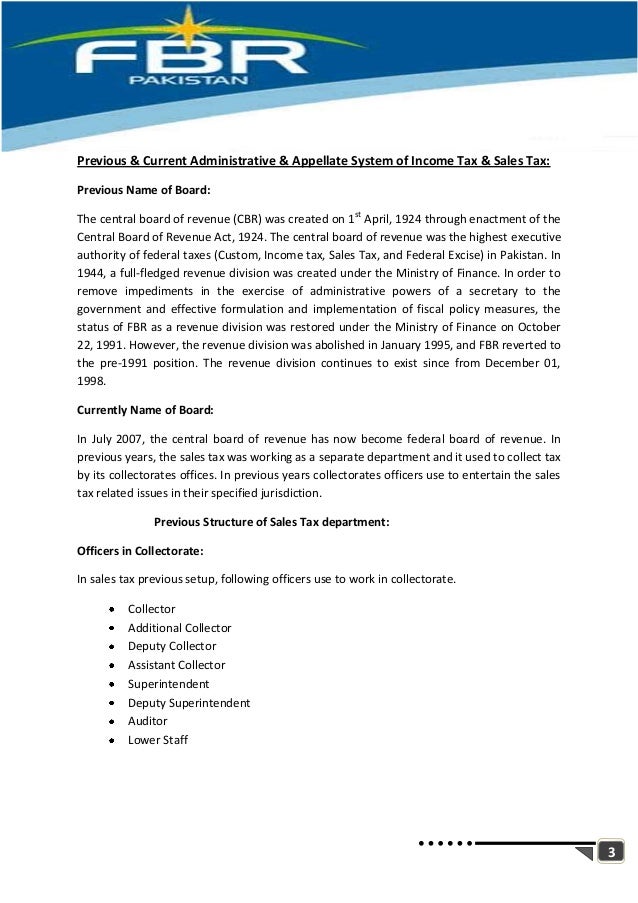 FBR
PAKISTAN

Previous & Current Administrative & Appellate System of Income Tax & Sales Tax:

Previous Name of Board:

The central board of revenue (CBR) was created on 1$^{st}$ April, 1924 through enactment of the Central Board of Revenue Act, 1924. The central board of revenue was the highest executive authority of federal taxes (Custom, Income tax, Sales Tax, and Federal Excise) in Pakistan. In 1944, a full-fledged revenue division was created under the Ministry of Finance. In order to remove impediments in the exercise of administrative powers of a secretary to the government and effective formulation and implementation of fiscal policy measures, the status of FBR as a revenue division was restored under the Ministry of Finance on October 22, 1991. However, the revenue division was abolished in January 1995, and FBR reverted to the pre-1991 position. The revenue division continues to exist since from December 01, 1998.

Currently Name of Board:

In July 2007, the central board of revenue has now become federal board of revenue. In previous years, the sales tax was working as a separate department and it used to collect tax by its collectorates offices. In previous years collectorates officers use to entertain the sales tax related issues in their specified jurisdiction.

Previous Structure of Sales Tax department:

Officers in Collectorate:

In sales tax previous setup, following officers use to work in collectorate.

- Collector
- Additional Collector
- Deputy Collector
- Assistant Collector
- Superintendent
- Deputy Superintendent
- Auditor
- Lower Staff

3